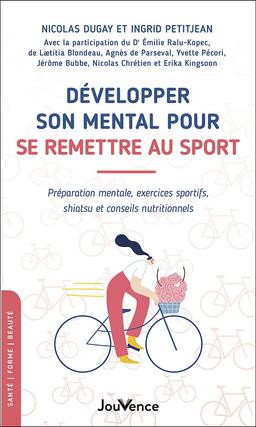 NICOLAS DUGAY ET INGRID PETITJEAN
Avec la participation du Dr Émilie Ralu-Kopec, de Lætitia Blondeau, Agnès de Parseval, Yvette Pécori, Jérôme Bubbe, Nicolas Chrétien et Erika Kingsoon

DÉVELOPPER SON MENTAL POUR SE REMETTRE AU SPORT

Préparation mentale, exercices sportifs, shiatsu et conseils nutritionnels

SANTÉ | FORME | BEAUTÉ

JouVence